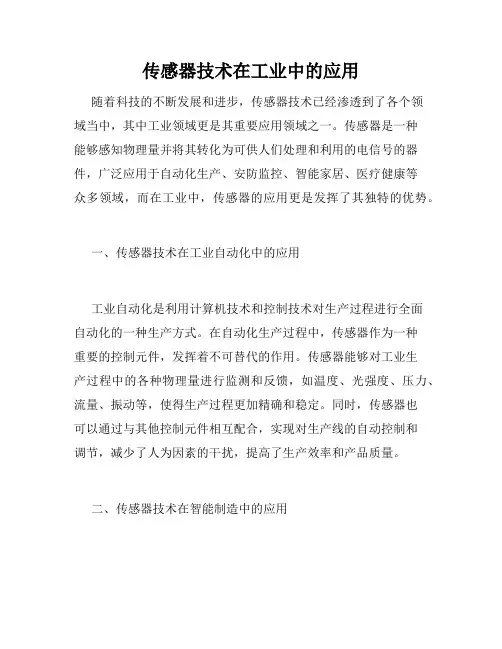 传感器技术在工业中的应用

随着科技的不断发展和进步，传感器技术已经渗透到了各个领域当中，其中工业领域更是其重要应用领域之一。传感器是一种能够感知物理量并将其转化为可供人们处理和利用的电信号的器件，广泛应用于自动化生产、安防监控、智能家居、医疗健康等众多领域，而在工业中，传感器的应用更是发挥了其独特的优势。

一、传感器技术在工业自动化中的应用

工业自动化是利用计算机技术和控制技术对生产过程进行全面自动化的一种生产方式。在自动化生产过程中，传感器作为一种重要的控制元件，发挥着不可替代的作用。传感器能够对工业生产过程中的各种物理量进行监测和反馈，如温度、光强度、压力、流量、振动等，使得生产过程更加精确和稳定。同时，传感器也可以通过与其他控制元件相互配合，实现对生产线的自动控制和调节，减少了人为因素的干扰，提高了生产效率和产品质量。

二、传感器技术在智能制造中的应用